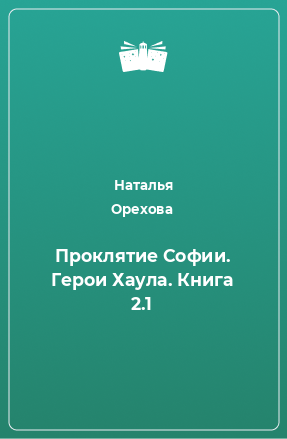 Наталья
Орехова

Проклятие Софии. Герои Хаула. Книга 2.1